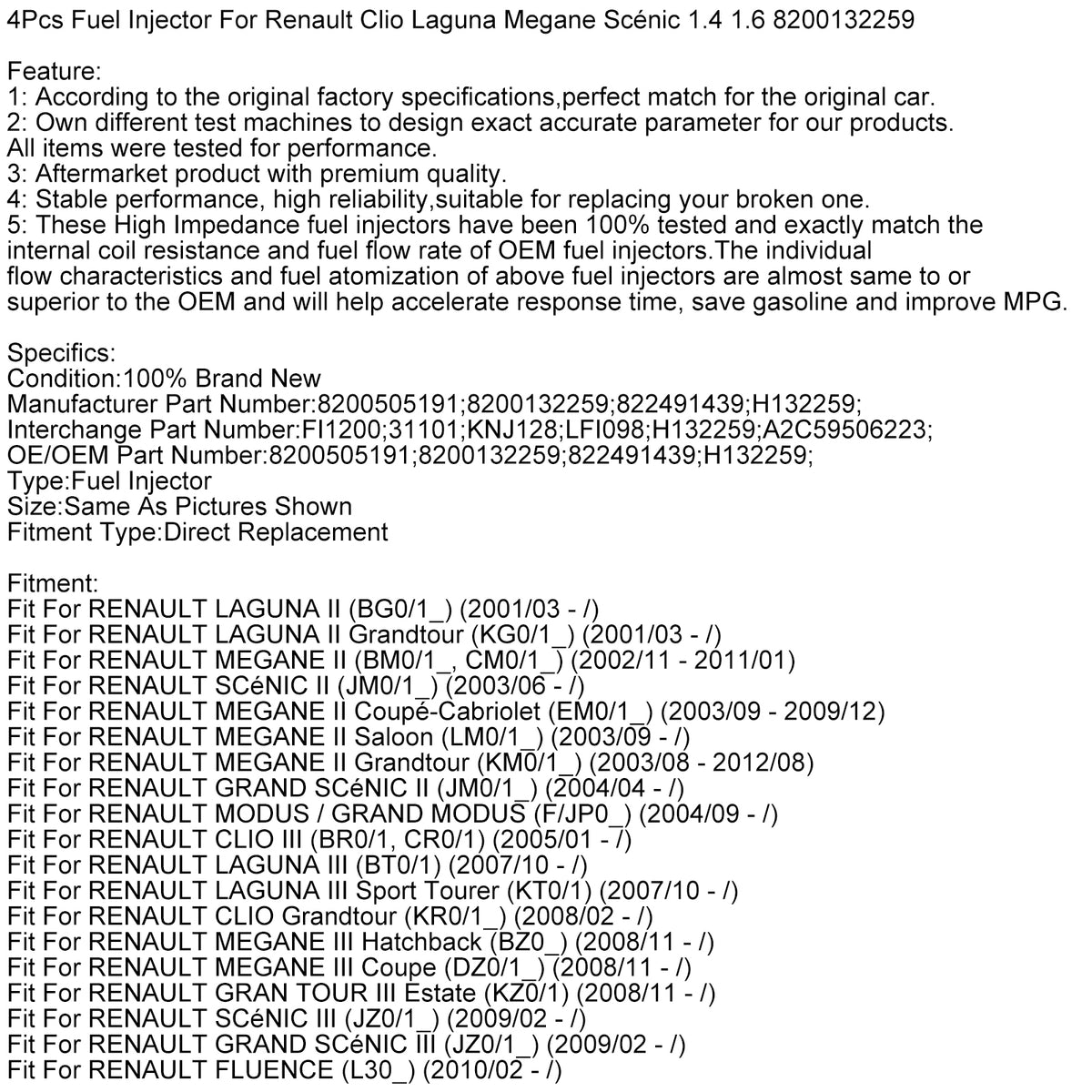 4Pcs Fuel Injector For Renault Clio Laguna Megane Scénic 1.4 1.6 8200132259

Feature:
1: According to the original factory specifications,perfect match for the original car.
2: Own different test machines to design exact accurate parameter for our products. All items were tested for performance.
3: Aftermarket product with premium quality.
4: Stable performance, high reliability,suitable for replacing your broken one.
5: These High Impedance fuel injectors have been 100% tested and exactly match the internal coil resistance and fuel flow rate of OEM fuel injectors.The individual flow characteristics and fuel atomization of above fuel injectors are almost same to or superior to the OEM and will help accelerate response time, save gasoline and improve MPG.

Specifics:
Condition:100% Brand New
Manufacturer Part Number:8200505191;8200132259;822491439;H132259;
Interchange Part Number:FI1200;31101;KNJ128;LFI098;H132259;A2C59506223;
OE/OEM Part Number:8200505191;8200132259;822491439;H132259;
Type:Fuel Injector
Size:Same As Pictures Shown
Fitment Type:Direct Replacement

Fitment:
Fit For RENAULT LAGUNA II (BG0/1_) (2001/03 - /)
Fit For RENAULT LAGUNA II Grandtour (KG0/1_) (2001/03 - /)
Fit For RENAULT MEGANE II (BM0/1_, CM0/1_) (2002/11 - 2011/01)
Fit For RENAULT SCéNIC II (JM0/1_) (2003/06 - /)
Fit For RENAULT MEGANE II Coupé-Cabriolet (EM0/1_) (2003/09 - 2009/12)
Fit For RENAULT MEGANE II Saloon (LM0/1_) (2003/09 - /)
Fit For RENAULT MEGANE II Grandtour (KM0/1_) (2003/08 - 2012/08)
Fit For RENAULT GRAND SCéNIC II (JM0/1_) (2004/04 - /)
Fit For RENAULT MODUS / GRAND MODUS (F/JP0_) (2004/09 - /)
Fit For RENAULT CLIO III (BR0/1, CR0/1) (2005/01 - /)
Fit For RENAULT LAGUNA III (BT0/1) (2007/10 - /)
Fit For RENAULT LAGUNA III Sport Tourer (KT0/1) (2007/10 - /)
Fit For RENAULT CLIO Grandtour (KR0/1_) (2008/02 - /)
Fit For RENAULT MEGANE III Hatchback (BZ0_) (2008/11 - /)
Fit For RENAULT MEGANE III Coupe (DZ0/1_) (2008/11 - /)
Fit For RENAULT GRAN TOUR III Estate (KZ0/1) (2008/11 - /)
Fit For RENAULT SCéNIC III (JZ0/1_) (2009/02 - /)
Fit For RENAULT GRAND SCéNIC III (JZ0/1_) (2009/02 - /)
Fit For RENAULT FLUENCE (L30_) (2010/02 - /)